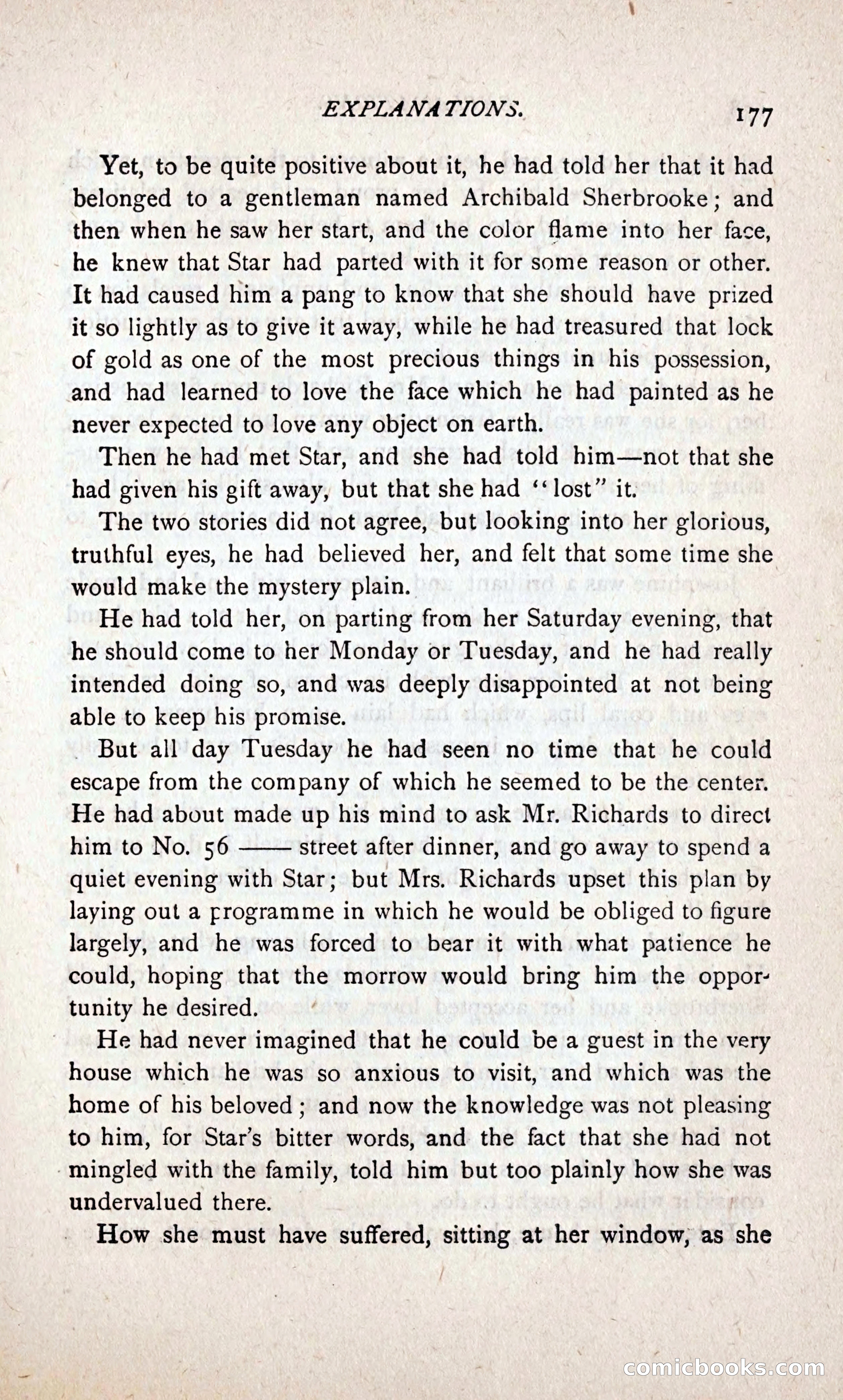 EXPLANATIONS. 177

Yet, to be quite positive about it, he had told her that it had belonged to a gentleman named Archibald Sherbrooke; and then when he saw her start, and the color flame into her face, he knew that Star had parted with it for some reason or other. It had caused him a pang to know that she should have prized it so lightly as to give it away, while he had treasured that lock of gold as one of the most precious things in his possession, and had learned to love the face which he had painted as he never expected to love any object on earth.

Then he had met Star, and she had told him—not that she had given his gift away, but that she had "lost" it.

The two stories did not agree, but looking into her glorious, truthful eyes, he had believed her, and felt that some time she would make the mystery plain.

He had told her, on parting from her Saturday evening, that he should come to her Monday or Tuesday, and he had really intended doing so, and was deeply disappointed at not being able to keep his promise.

But all day Tuesday he had seen no time that he could escape from the company of which he seemed to be the center. He had about made up his mind to ask Mr. Richards to direct him to No. 56 —— street after dinner, and go away to spend a quiet evening with Star; but Mrs. Richards upset this plan by laying out a programme in which he would be obliged to figure largely, and he was forced to bear it with what patience he could, hoping that the morrow would bring him the opportunity he desired.

He had never imagined that he could be a guest in the very house which he was so anxious to visit, and which was the home of his beloved; and now the knowledge was not pleasing to him, for Star's bitter words, and the fact that she had not mingled with the family, told him but too plainly how she was undervalued there.

How she must have suffered, sitting at her window, as she

comicbooks.com